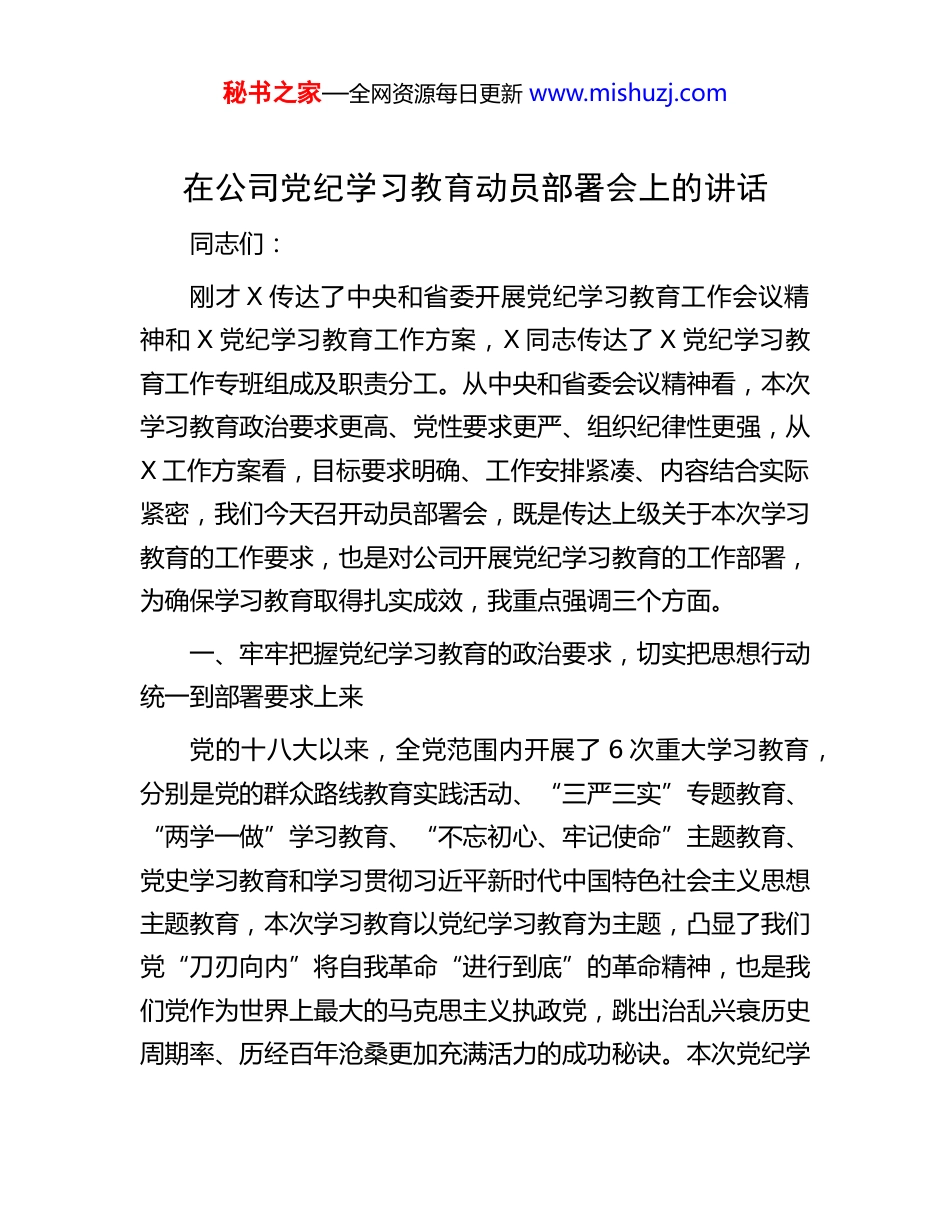 秘书之家—全网资源每日更新 www.mishuzj.com

在公司党纪学习教育动员部署会上的讲话

同志们：

刚才 X 传达了中央和省委开展党纪学习教育工作会议精神和 X 党纪学习教育工作方案，X 同志传达了 X 党纪学习教育工作专班组成及职责分工。从中央和省委会议精神看，本次学习教育政治要求更高、党性要求更严、组织纪律性更强，从 X 工作方案看，目标要求明确、工作安排紧凑、内容结合实际紧密，我们今天召开动员部署会，既是传达上级关于本次学习教育的工作要求，也是对公司开展党纪学习教育的工作部署，为确保学习教育取得扎实成效，我重点强调三个方面。

一、牢牢把握党纪学习教育的政治要求，切实把思想行动统一到部署要求上来

党的十八大以来，全党范围内开展了 6 次重大学习教育，分别是党的群众路线教育实践活动、“三严三实”专题教育、“两学一做”学习教育、“不忘初心、牢记使命”主题教育、党史学习教育和学习贯彻习近平新时代中国特色社会主义思想主题教育，本次学习教育以党纪学习教育为主题，凸显了我们党“刀刃向内”将自我革命“进行到底”的革命精神，也是我们党作为世界上最大的马克思主义执政党，跳出治乱兴衰历史周期率、历经百年沧桑更加充满活力的成功秘诀。本次党纪学